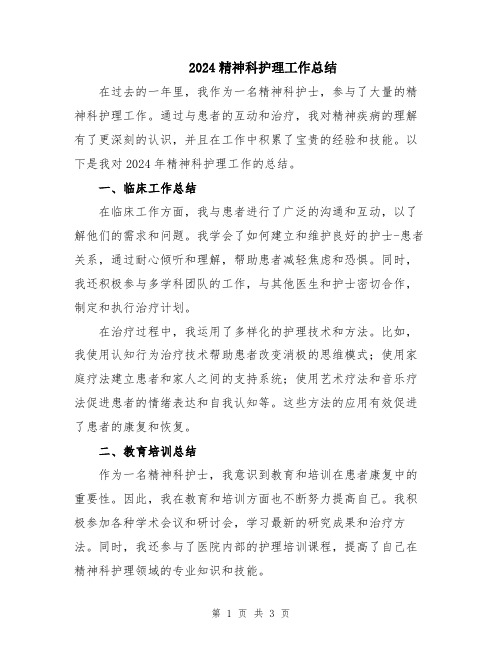 2024 精神科护理工作总结

在过去的一年里，我作为一名精神科护士，参与了大量的精神科护理工作。通过与患者的互动和治疗，我对精神疾病的理解有了更深刻的认识，并且在工作中积累了宝贵的经验和技能。以下是我对 2024 年精神科护理工作的总结。

一、临床工作总结

在临床工作方面，我与患者进行了广泛的沟通和互动，以了解他们的需求和问题。我学会了如何建立和维护良好的护士-患者关系，通过耐心倾听和理解，帮助患者减轻焦虑和恐惧。同时，我还积极参与多学科团队的工作，与其他医生和护士密切合作，制定和执行治疗计划。

在治疗过程中，我运用了多样化的护理技术和方法。比如，我使用认知行为治疗技术帮助患者改变消极的思维模式；使用家庭疗法建立患者和家人之间的支持系统；使用艺术疗法和音乐疗法促进患者的情绪表达和自我认知等。这些方法的应用有效促进了患者的康复和恢复。

二、教育培训总结

作为一名精神科护士，我意识到教育和培训在患者康复中的重要性。因此，我在教育和培训方面也不断努力提高自己。我积极参加各种学术会议和研讨会，学习最新的研究成果和治疗方法。同时，我还参与了医院内部的护理培训课程，提高了自己在精神科护理领域的专业知识和技能。

第 1 页 共 3 页